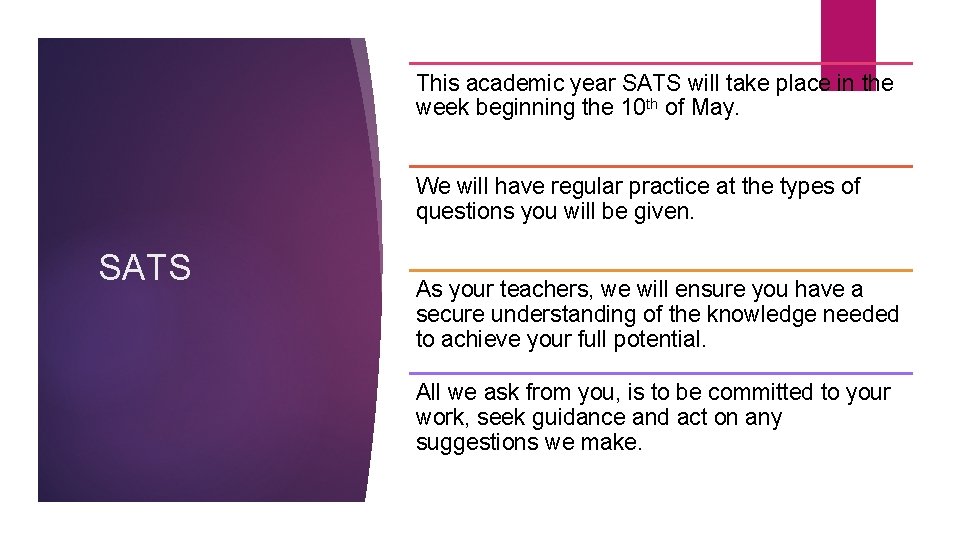 SATS

This academic year SATS will take place in the week beginning the 10th of May.

We will have regular practice at the types of questions you will be given.

As your teachers, we will ensure you have a secure understanding of the knowledge needed to achieve your full potential.

All we ask from you, is to be committed to your work, seek guidance and act on any suggestions we make.